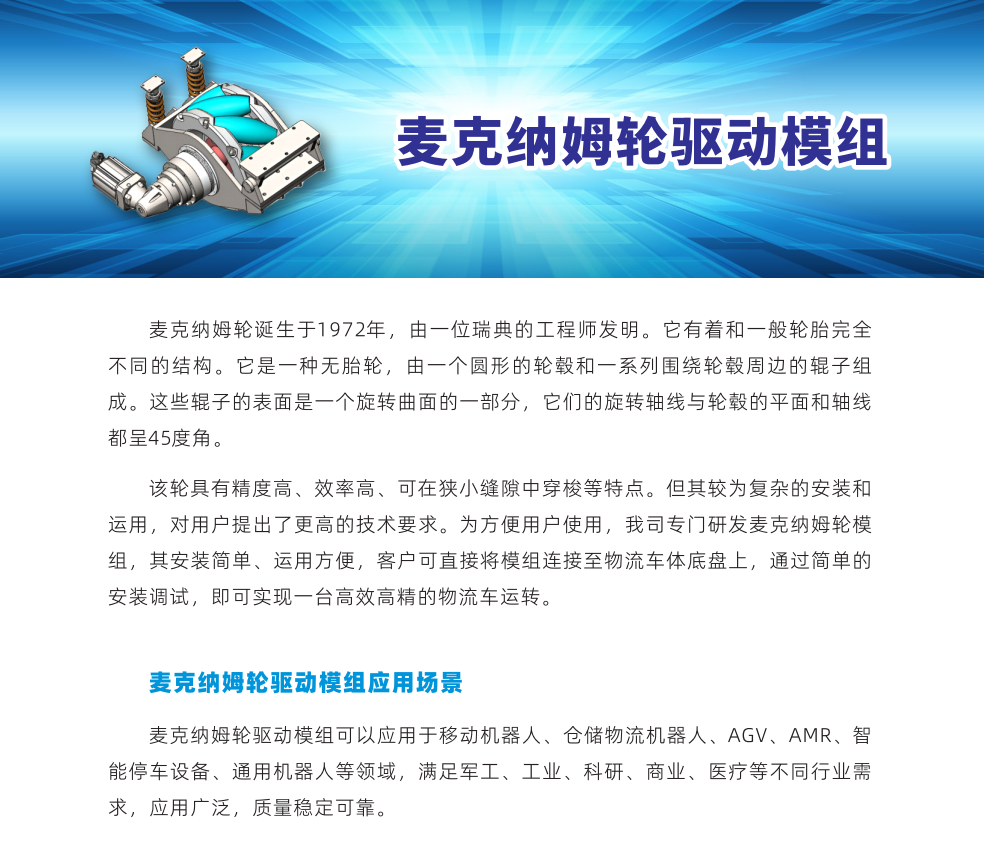 麦克纳姆轮驱动模组

麦克纳姆轮诞生于1972年，由一位瑞典的工程师发明。它有着和一般轮胎完全不同的结构。它是一种无胎轮，由一个圆形的轮毂和一系列围绕轮毂周边的辊子组成。这些辊子的表面是一个旋转曲面的一部分，它们的旋转轴线与轮毂的平面和轴线都呈45度角。

该轮具有精度高、效率高、可在狭小缝隙中穿梭等特点。但其较为复杂的安装和运用，对用户提出了更高的技术要求。为方便用户使用，我司专门研发麦克纳姆轮模组，其安装简单、运用方便，客户可直接将模组连接至物流车体底盘上，通过简单的安装调试，即可实现一台高效高精的物流车运转。

麦克纳姆轮驱动模组应用场景

麦克纳姆轮驱动模组可以应用于移动机器人、仓储物流机器人、AGV、AMR、智能停车设备、通用机器人等领域，满足军工、工业、科研、商业、医疗等不同行业需求，应用广泛，质量稳定可靠。